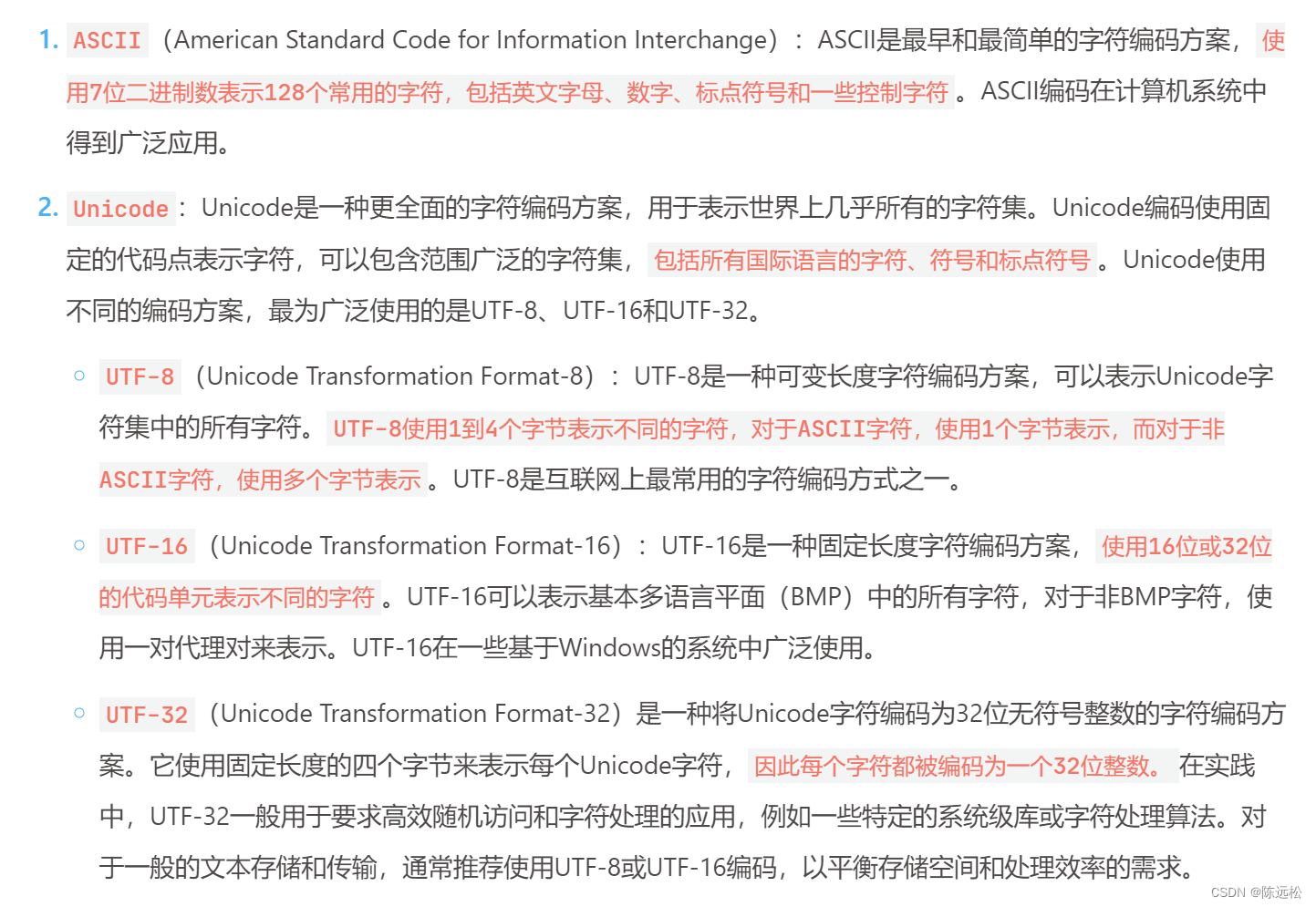 1. ASCII（American Standard Code for Information Interchange）：ASCII是最早和最简单的字符编码方案，使用7位二进制数表示128个常用的字符，包括英文字母、数字、标点符号和一些控制字符。ASCII编码在计算机系统中得到广泛应用。

2. Unicode：Unicode是一种更全面的字符编码方案，用于表示世界上几乎所有的字符集。Unicode编码使用固定的代码点表示字符，可以包含范围广泛的字符集，包括所有国际语言的字符、符号和标点符号。Unicode使用不同的编码方案，最为广泛使用的是UTF-8、UTF-16和UTF-32。

○ UTF-8（Unicode Transformation Format-8）：UTF-8是一种可变长度字符编码方案，可以表示Unicode字符集中的所有字符。UTF-8使用1到4个字节表示不同的字符，对于ASCII字符，使用1个字节表示，而对于非ASCII字符，使用多个字节表示。UTF-8是互联网上最常用的字符编码方式之一。

○ UTF-16（Unicode Transformation Format-16）：UTF-16是一种固定长度字符编码方案，使用16位或32位的代码单元表示不同的字符。UTF-16可以表示基本多语言平面（BMP）中的所有字符，对于非BMP字符，使用一对代理对来表示。UTF-16在一些基于Windows的系统中广泛使用。

○ UTF-32（Unicode Transformation Format-32）是一种将Unicode字符编码为32位无符号整数的字符编码方案。它使用固定长度的四个字节来表示每个Unicode字符，因此每个字符都被编码为一个32位整数。在实践中，UTF-32一般用于要求高效随机访问和字符处理的应用，例如一些特定的系统级库或字符处理算法。对于一般的文本存储和传输，通常推荐使用UTF-8或UTF-16编码，以平衡存储空间和处理效率的需求。

CSDN @陈远松